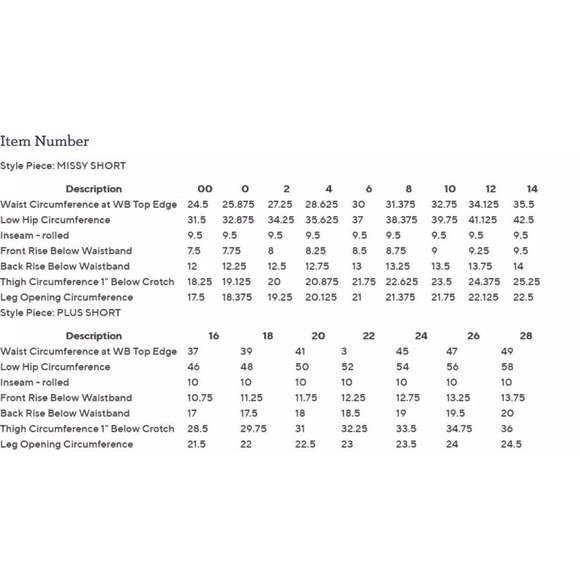 Item Number

Style Piece: MISSY SHORT

| Description | 00 | 0 | 2 | 4 | 6 | 8 | 10 | 12 | 14 |
|---|---|---|---|---|---|---|---|---|---|
| Waist Circumference at WB Top Edge | 24.5 | 25.875 | 27.25 | 28.625 | 30 | 31.375 | 32.75 | 34.125 | 35.5 |
| Low Hip Circumference | 31.5 | 32.875 | 34.25 | 35.625 | 37 | 38.375 | 39.75 | 41.125 | 42.5 |
| Inseam - rolled | 9.5 | 9.5 | 9.5 | 9.5 | 9.5 | 9.5 | 9.5 | 9.5 | 9.5 |
| Front Rise Below Waistband | 7.5 | 7.75 | 8 | 8.25 | 8.5 | 8.75 | 9 | 9.25 | 9.5 |
| Back Rise Below Waistband | 12 | 12.25 | 12.5 | 12.75 | 13 | 13.25 | 13.5 | 13.75 | 14 |
| Thigh Circumference 1" Below Crotch | 18.25 | 19.125 | 20 | 20.875 | 21.75 | 22.625 | 23.5 | 24.375 | 25.25 |
| Leg Opening Circumference | 17.5 | 18.375 | 19.25 | 20.125 | 21 | 21.375 | 21.75 | 22.125 | 22.5 |

Style Piece: PLUS SHORT

| Description | 16 | 18 | 20 | 22 | 24 | 26 | 28 |
|---|---|---|---|---|---|---|---|
| Waist Circumference at WB Top Edge | 37 | 39 | 41 | 3 | 45 | 47 | 49 |
| Low Hip Circumference | 46 | 48 | 50 | 52 | 54 | 56 | 58 |
| Inseam - rolled | 10 | 10 | 10 | 10 | 10 | 10 | 10 |
| Front Rise Below Waistband | 10.75 | 11.25 | 11.75 | 12.25 | 12.75 | 13.25 | 13.75 |
| Back Rise Below Waistband | 17 | 17.5 | 18 | 18.5 | 19 | 19.5 | 20 |
| Thigh Circumference 1" Below Crotch | 28.5 | 29.75 | 31 | 32.25 | 33.5 | 34.75 | 36 |
| Leg Opening Circumference | 21.5 | 22 | 22.5 | 23 | 23.5 | 24 | 24.5 |